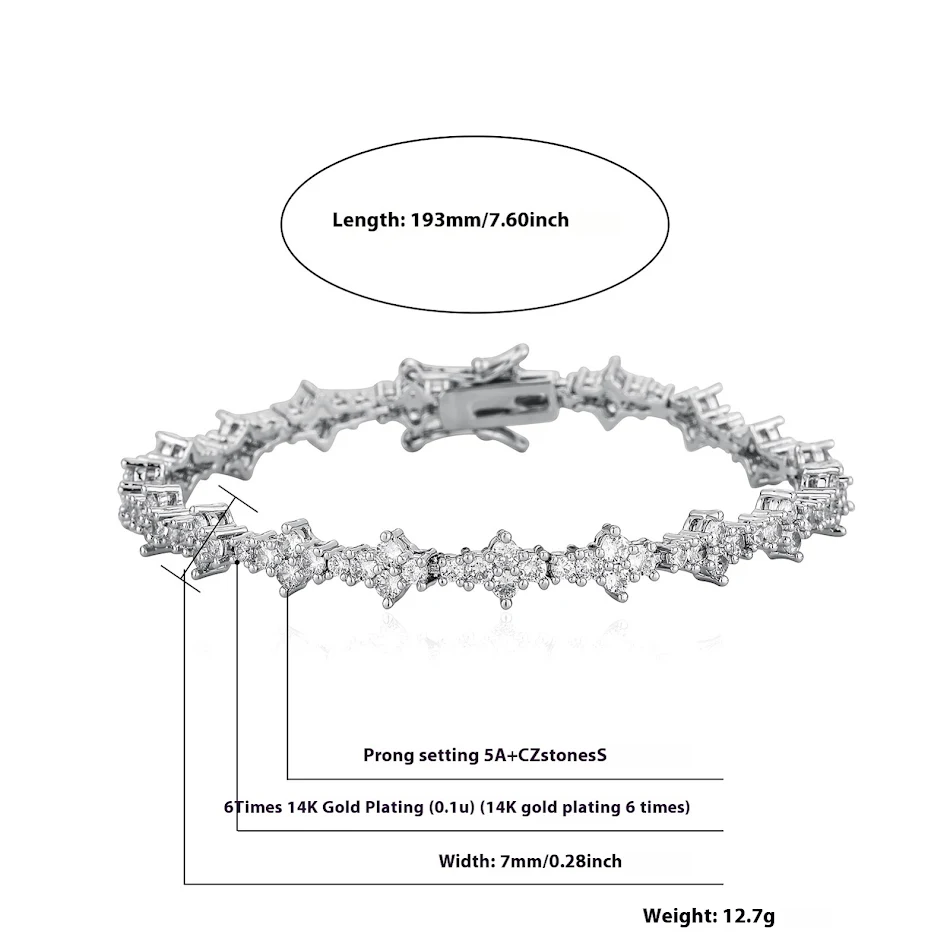 Length: 193mm/7.60inch

Prong setting 5A+CZstonesS

6Times 14K Gold Plating (0.1u) (14K gold plating 6 times)

Width: 7mm/0.28inch

Weight: 12.7g